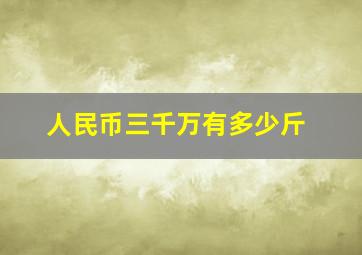 人民币三千万有多少斤